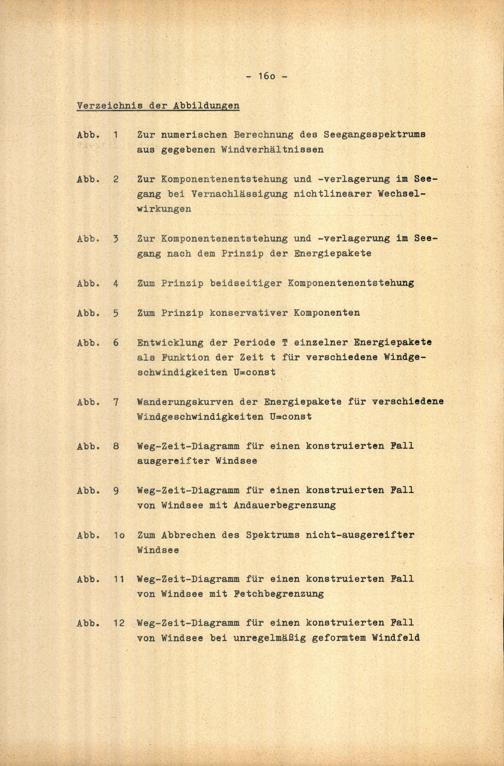 - 16o -

Verzeichnis der Abbildungen

Abb. 1 Zur numerischen Berechnung des Seegangsspektrums aus gegebenen Windverhältnissen

Abb. 2 Zur Komponentenentstehung und -verlagerung im Seegang bei Vernachlässigung nichtlinearer Wechselwirkungen

Abb. 3 Zur Komponentenentstehung und -verlagerung im Seegang nach dem Prinzip der Energiepakete

Abb. 4 Zum Prinzip beidseitiger Komponentenentstehung

Abb. 5 Zum Prinzip konservativer Komponenten

Abb. 6 Entwicklung der Periode T einzelner Energiepakete als Funktion der Zeit t für verschiedene Windgeschwindigkeiten U=const

Abb. 7 Wanderungskurven der Energiepakete für verschiedene Windgeschwindigkeiten U=const

Abb. 8 Weg-Zeit-Diagramm für einen konstruierten Fall ausgereifter Windsee

Abb. 9 Weg-Zeit-Diagramm für einen konstruierten Fall von Windsee mit Andauerbegrenzung

Abb. 1o Zum Abbrechen des Spektrums nicht-ausgereifter Windsee

Abb. 11 Weg-Zeit-Diagramm für einen konstruierten Fall von Windsee mit Fetchbegrenzung

Abb. 12 Weg-Zeit-Diagramm für einen konstruierten Fall von Windsee bei unregelmäßig geformtem Windfeld